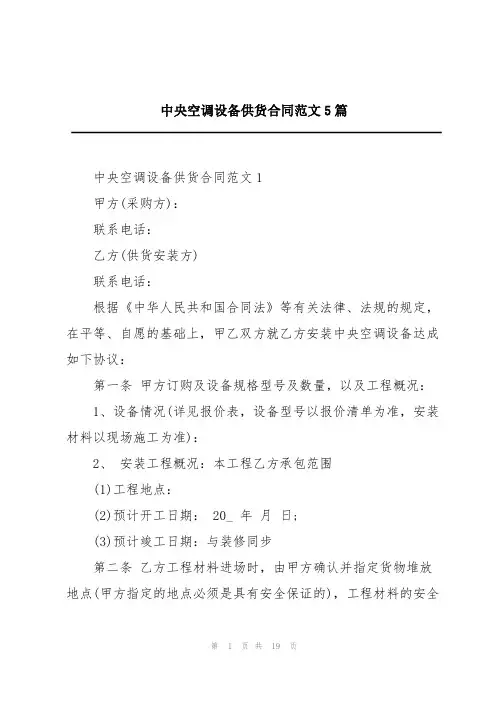 中央空调设备供货合同范文5篇

中央空调设备供货合同范文1

甲方(采购方)：

联系电话：

乙方(供货安装方)

联系电话：

根据《中华人民共和国合同法》等有关法律、法规的规定，在平等、自愿的基础上，甲乙双方就乙方安装中央空调设备达成如下协议：

第一条 甲方订购及设备规格型号及数量，以及工程概况：

1、设备情况(详见报价表，设备型号以报价清单为准，安装材料以现场施工为准)：

2、 安装工程概况：本工程乙方承包范围

(1)工程地点：

(2)预计开工日期： 20_ 年 月 日；

(3)预计竣工日期：与装修同步

第二条 乙方工程材料进场时，由甲方确认并指定货物堆放地点(甲方指定的地点必须是具有安全保证的)，工程材料的安全

第 1 页 共 19 页